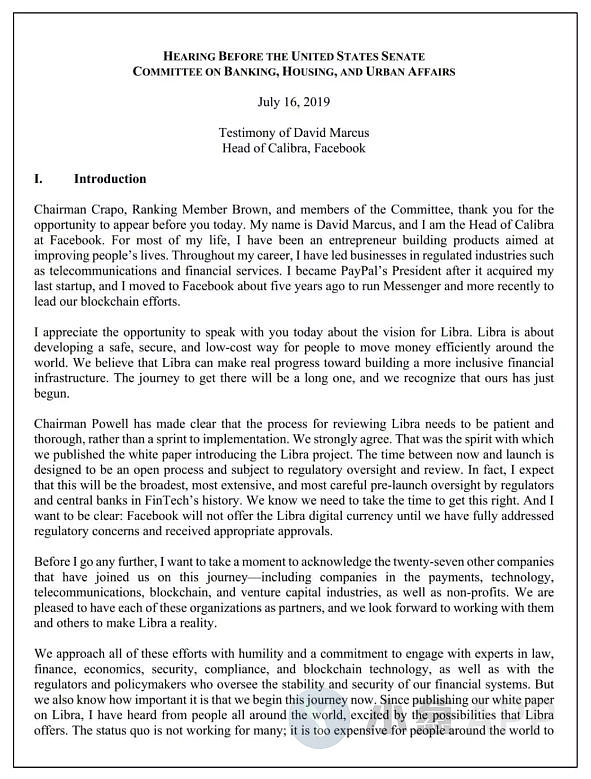 HEARING BEFORE THE UNITED STATES SENATE
COMMITTEE ON BANKING, HOUSING, AND URBAN AFFAIRS

July 16, 2019

Testimony of David Marcus
Head of Calibra, Facebook

I. Introduction

Chairman Crapo, Ranking Member Brown, and members of the Committee, thank you for the opportunity to appear before you today. My name is David Marcus, and I am the Head of Calibra at Facebook. For most of my life, I have been an entrepreneur building products aimed at improving people's lives. Throughout my career, I have led businesses in regulated industries such as telecommunications and financial services. I became PayPal's President after it acquired my last startup, and I moved to Facebook about five years ago to run Messenger and more recently to lead our blockchain efforts.

I appreciate the opportunity to speak with you today about the vision for Libra. Libra is about developing a safe, secure, and low-cost way for people to move money efficiently around the world. We believe that Libra can make real progress toward building a more inclusive financial infrastructure. The journey to get there will be a long one, and we recognize that ours has just begun.

Chairman Powell has made clear that the process for reviewing Libra needs to be patient and thorough, rather than a sprint to implementation. We strongly agree. That was the spirit with which we published the white paper introducing the Libra project. The time between now and launch is designed to be an open process and subject to regulatory oversight and review. In fact, I expect that this will be the broadest, most extensive, and most careful pre-launch oversight by regulators and central banks in FinTech's history. We know we need to take the time to get this right. And I want to be clear: Facebook will not offer the Libra digital currency until we have fully addressed regulatory concerns and received appropriate approvals.

Before I go any further, I want to take a moment to acknowledge the twenty-seven other companies that have joined us on this journey—including companies in the payments, technology, telecommunications, blockchain, and venture capital industries, as well as non-profits. We are pleased to have each of these organizations as partners, and we look forward to working with them and others to make Libra a reality.

We approach all of these efforts with humility and a commitment to engage with experts in law, finance, economics, security, compliance, and blockchain technology, as well as with the regulators and policymakers who oversee the stability and security of our financial systems. But we also know how important it is that we begin this journey now. Since publishing our white paper on Libra, I have heard from people all around the world, excited by the possibilities that Libra offers. The status quo is not working for many; it is too expensive for people around the world to